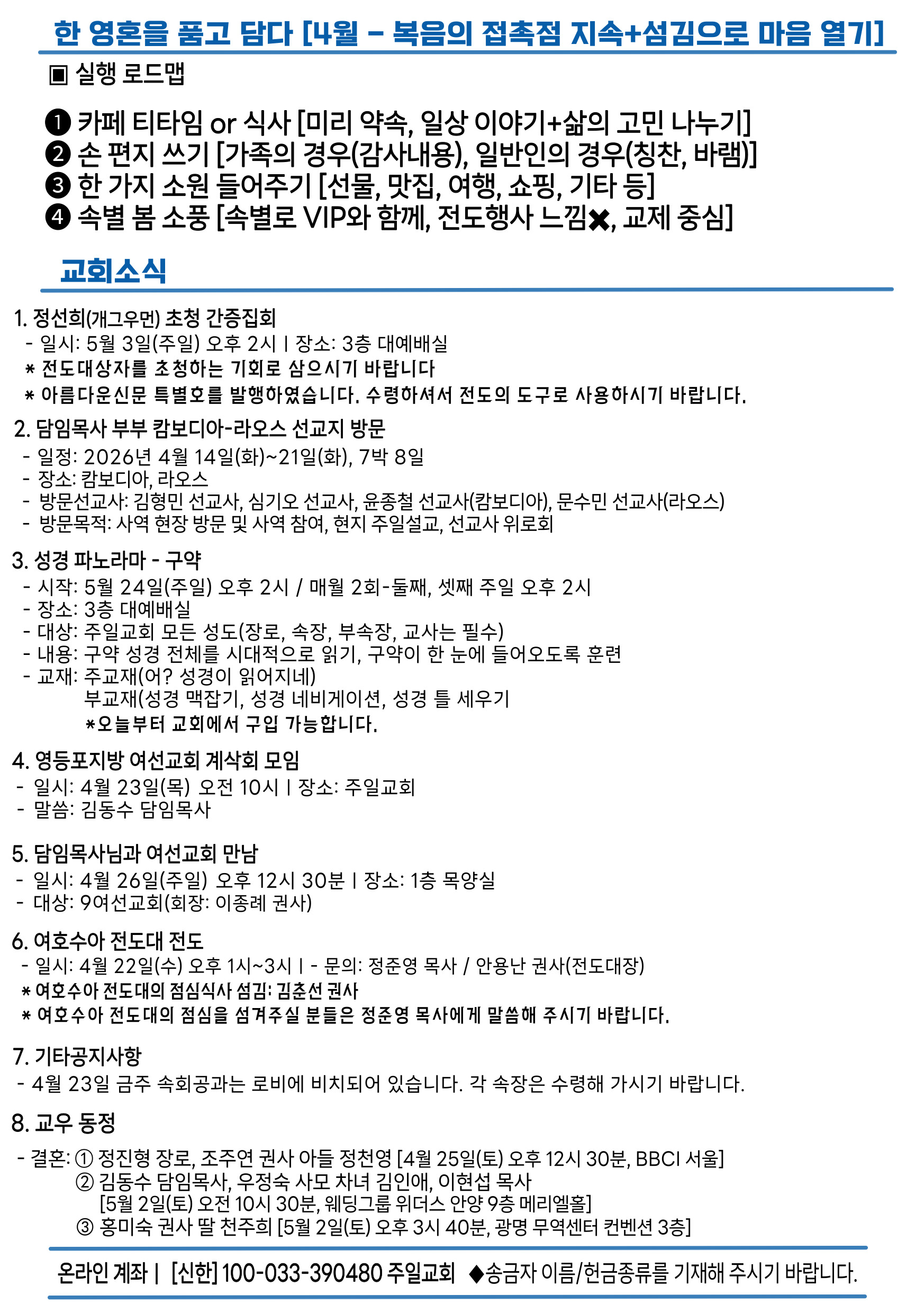 한 영혼을 품고 담다 [4월 - 복음의 접촉점 지속+섬김으로 마음 열기]

▣ 실행 로드맵

❶ 카페 티타임 or 식사 [미리 약속, 일상 이야기+삶의 고민 나누기]
❷ 손 편지 쓰기 [가족의 경우(감사내용), 일반인의 경우(칭찬, 바램)]
❸ 한 가지 소원 들어주기 [선물, 맛집, 여행, 쇼핑, 기타 등]
❹ 속별 봄 소풍 [속별로 VIP와 함께, 전도행사 느낌✖, 교제 중심]

교회소식

1. 정선희(개그우먼) 초청 간증집회
- 일시: 5월 3일(주일) 오후 2시 | 장소: 3층 대예배실
* 전도대상자를 초청하는 기회로 삼으시기 바랍니다
* 아름다운신문 특별호를 발행하였습니다. 수령하셔서 전도의 도구로 사용하시기 바랍니다.

2. 담임목사 부부 캄보디아-라오스 선교지 방문
- 일정: 2026년 4월 14일(화)~21일(화), 7박 8일
- 장소: 캄보디아, 라오스
- 방문선교사: 김형민 선교사, 심기오 선교사, 윤종철 선교사(캄보디아), 문수민 선교사(라오스)
- 방문목적: 사역 현장 방문 및 사역 참여, 현지 주일설교, 선교사 위로회

3. 성경 파노라마 - 구약
- 시작: 5월 24일(주일) 오후 2시 / 매월 2회-둘째, 셋째 주일 오후 2시
- 장소: 3층 대예배실
- 대상: 주일교회 모든 성도(장로, 속장, 부속장, 교사는 필수)
- 내용: 구약 성경 전체를 시대적으로 읽기, 구약이 한 눈에 들어오도록 훈련
- 교재: 주교재(어? 성경이 읽어지네)
부교재(성경 맥잡기, 성경 네비게이션, 성경 틀 세우기
*오늘부터 교회에서 구입 가능합니다.

4. 영등포지방 여선교회 계삭회 모임
- 일시: 4월 23일(목) 오전 10시 | 장소: 주일교회
- 말씀: 김동수 담임목사

5. 담임목사님과 여선교회 만남
- 일시: 4월 26일(주일) 오후 12시 30분 | 장소: 1층 목양실
- 대상: 9여선교회(회장: 이종례 권사)

6. 여호수아 전도대 전도
- 일시: 4월 22일(수) 오후 1시~3시 | - 문의: 정준영 목사 / 안용난 권사(전도대장)
* 여호수아 전도대의 점심식사 섬김: 김춘선 권사
* 여호수아 전도대의 점심을 섬겨주실 분들은 정준영 목사에게 말씀해 주시기 바랍니다.

7. 기타공지사항
- 4월 23일 금주 속회공과는 로비에 비치되어 있습니다. 각 속장은 수령해 가시기 바랍니다.

8. 교우 동정
- 결혼: ① 정진형 장로, 조주연 권사 아들 정천영 [4월 25일(토) 오후 12시 30분, BBCI 서울]
② 김동수 담임목사, 우정숙 사모 차녀 김인애, 이현섭 목사
[5월 2일(토) 오전 10시 30분, 웨딩그룹 위더스 안양 9층 메리엘홀]
③ 홍미숙 권사 딸 천주희 [5월 2일(토) 오후 3시 40분, 광명 무역센터 컨벤션 3층]

온라인 계좌 | [신한] 100-033-390480 주일교회 ◆송금자 이름/헌금종류를 기재해 주시기 바랍니다.